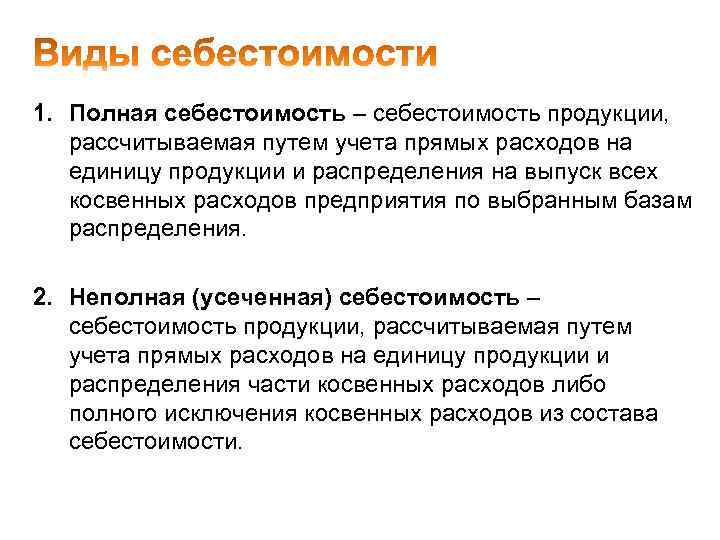 Виды себестоимости

1. Полная себестоимость – себестоимость продукции, рассчитываемая путем учета прямых расходов на единицу продукции и распределения на выпуск всех косвенных расходов предприятия по выбранным базам распределения.

2. Неполная (усеченная) себестоимость – себестоимость продукции, рассчитываемая путем учета прямых расходов на единицу продукции и распределения части косвенных расходов либо полного исключения косвенных расходов из состава себестоимости.